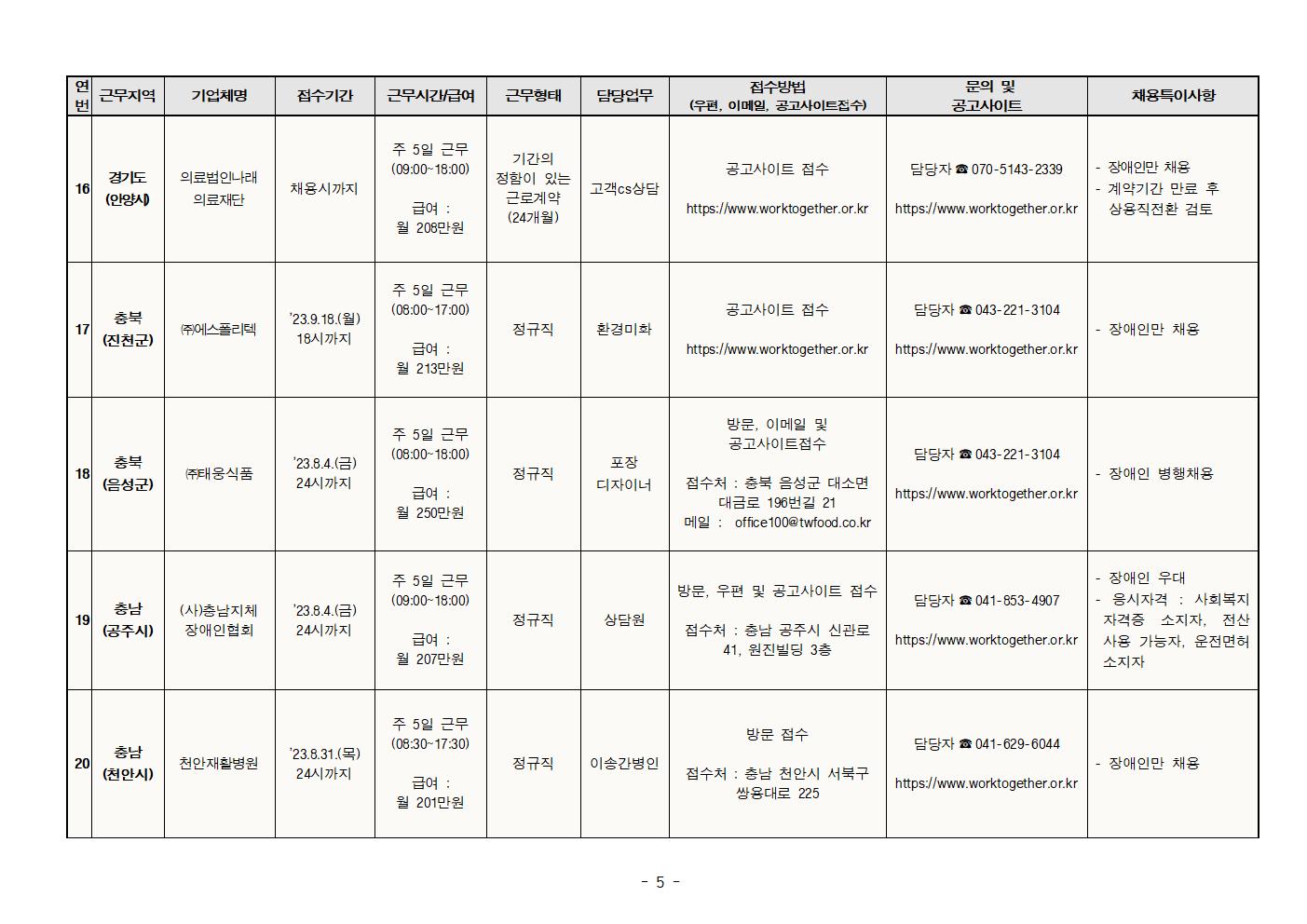 | 연번 | 근무지역 | 기업체명 | 접수기간 | 근무시간/급여 | 근무형태 | 담당업무 | 접수방법 (우편, 이메일, 공고사이트접수) | 문의 및 공고사이트 | 채용특이사항 |
|---|---|---|---|---|---|---|---|---|---|
| 16 | 경기도 (안양시) | 의료법인나래 의료재단 | 채용시까지 | 주 5일 근무 (09:00~18:00) 급여 : 월 208만원 | 기간의 정함이 있는 근로계약 (24개월) | 고객cs상담 | 공고사이트 접수 https://www.worktogether.or.kr | 담당자 ☎ 070-5143-2339 https://www.worktogether.or.kr | - 장애인만 채용 - 계약기간 만료 후 상용직전환 검토 |
| 17 | 충북 (진천군) | ㈜에스폴리텍 | '23.9.18.(월) 18시까지 | 주 5일 근무 (08:00~17:00) 급여 : 월 213만원 | 정규직 | 환경미화 | 공고사이트 접수 https://www.worktogether.or.kr | 담당자 ☎ 043-221-3104 https://www.worktogether.or.kr | - 장애인만 채용 |
| 18 | 충북 (음성군) | ㈜태웅식품 | '23.8.4.(금) 24시까지 | 주 5일 근무 (08:00~18:00) 급여 : 월 250만원 | 정규직 | 포장 디자이너 | 방문, 이메일 및 공고사이트접수 접수처 : 충북 음성군 대소면 대금로 196번길 21 메일 : office100@twfood.co.kr | 담당자 ☎ 043-221-3104 https://www.worktogether.or.kr | - 장애인 병행채용 |
| 19 | 충남 (공주시) | (사)충남지체 장애인협회 | '23.8.4.(금) 24시까지 | 주 5일 근무 (09:00~18:00) 급여 : 월 207만원 | 정규직 | 상담원 | 방문, 우편 및 공고사이트 접수 접수처 : 충남 공주시 신관로 41, 원진빌딩 3층 | 담당자 ☎ 041-853-4907 https://www.worktogether.or.kr | - 장애인 우대 - 응시자격 : 사회복지 자격증 소지자, 전산 사용 가능자, 운전면허 소지자 |
| 20 | 충남 (천안시) | 천안재활병원 | '23.8.31.(목) 24시까지 | 주 5일 근무 (08:30~17:30) 급여 : 월 201만원 | 정규직 | 이송간병인 | 방문 접수 접수처 : 충남 천안시 서북구 쌍용대로 225 | 담당자 ☎ 041-629-6044 https://www.worktogether.or.kr | - 장애인만 채용 |

- 5 -